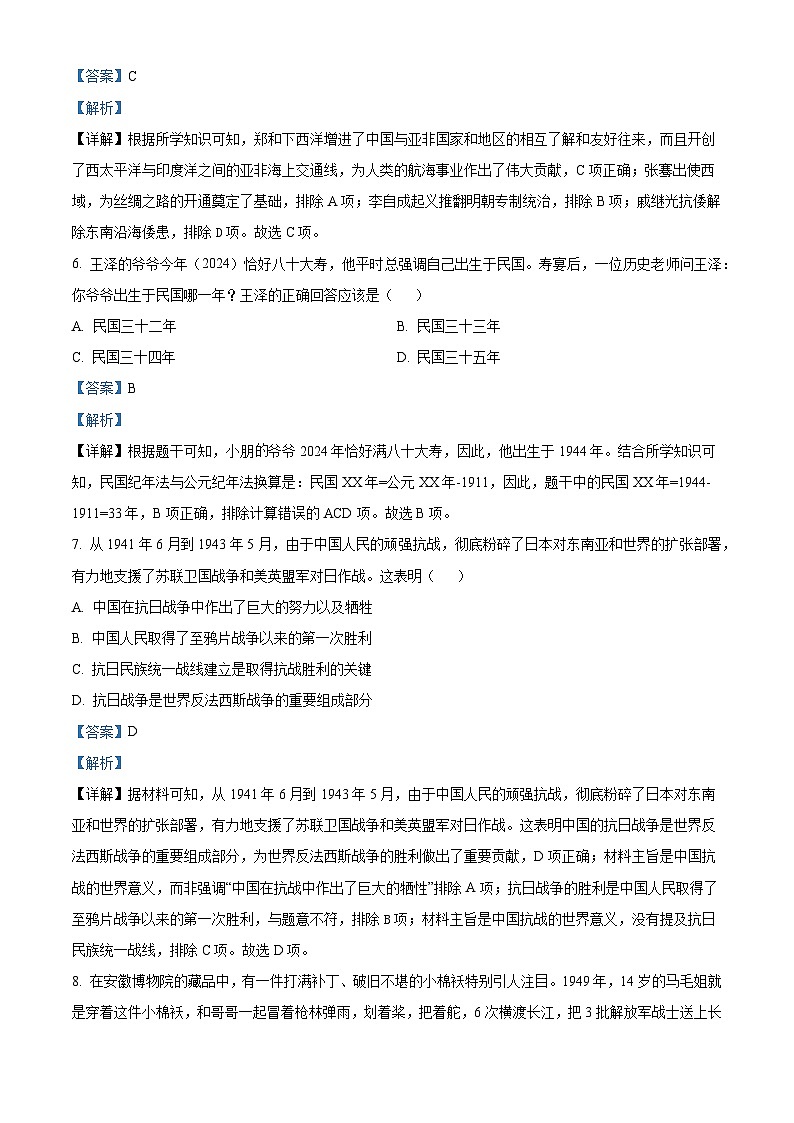 【答案】C

【解析】

【详解】根据所学知识可知，郑和下西洋增进了中国与亚非国家和地区的相互了解和友好往来，而且开创了西太平洋与印度洋之间的亚非海上交通线，为人类的航海事业作出了伟大贡献，C项正确；张骞出使西域，为丝绸之路的开通奠定了基础，排除A项；李自成起义推翻明朝专制统治，排除B项；戚继光抗倭解除东南沿海倭患，排除D项。故选C项。

6. 王泽的爷爷今年（2024）恰好八十大寿，他平时总强调自己出生于民国。寿宴后，一位历史老师问王泽：你爷爷出生于民国哪一年？王泽的正确回答应该是（　　）

A. 民国三十二年

B. 民国三十三年

C. 民国三十四年

D. 民国三十五年

【答案】B

【解析】

【详解】根据题干可知，小朋的爷爷2024年恰好满八十大寿，因此，他出生于1944年。结合所学知识可知，民国纪年法与公元纪年法换算是：民国XX年=公元XX年-1911，因此，题干中的民国XX年=1944-1911=33年，B项正确，排除计算错误的ACD项。故选B项。

7. 从1941年6月到1943年5月，由于中国人民的顽强抗战，彻底粉碎了日本对东南亚和世界的扩张部署，有力地支援了苏联卫国战争和美英盟军对日作战。这表明（　　）

A. 中国在抗日战争中作出了巨大的努力以及牺牲

B. 中国人民取得了至鸦片战争以来的第一次胜利

C. 抗日民族统一战线建立是取得抗战胜利的关键

D. 抗日战争是世界反法西斯战争的重要组成部分

【答案】D

【解析】

【详解】据材料可知，从1941年6月到1943年5月，由于中国人民的顽强抗战，彻底粉碎了日本对东南亚和世界的扩张部署，有力地支援了苏联卫国战争和美英盟军对日作战。这表明中国的抗日战争是世界反法西斯战争的重要组成部分，为世界反法西斯战争的胜利做出了重要贡献，D项正确；材料主旨是中国抗战的世界意义，而非强调“中国在抗战中作出了巨大的牺牲”排除A项；抗日战争的胜利是中国人民取得了至鸦片战争以来的第一次胜利，与题意不符，排除B项；材料主旨是中国抗战的世界意义，没有提及抗日民族统一战线，排除C项。故选D项。

8. 在安徽博物院的藏品中，有一件打满补丁、破旧不堪的小棉袄特别引人注目。1949年，14岁的马毛姐就是穿着这件小棉袄，和哥哥一起冒着枪林弹雨，划着桨，把着舵，6次横渡长江，把3批解放军战士送上长